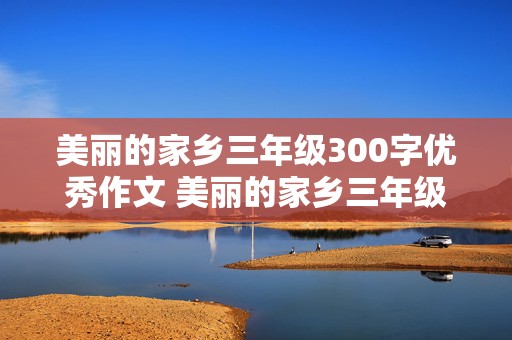 美丽的家乡三年级300字优秀作文 美丽的家乡三年级